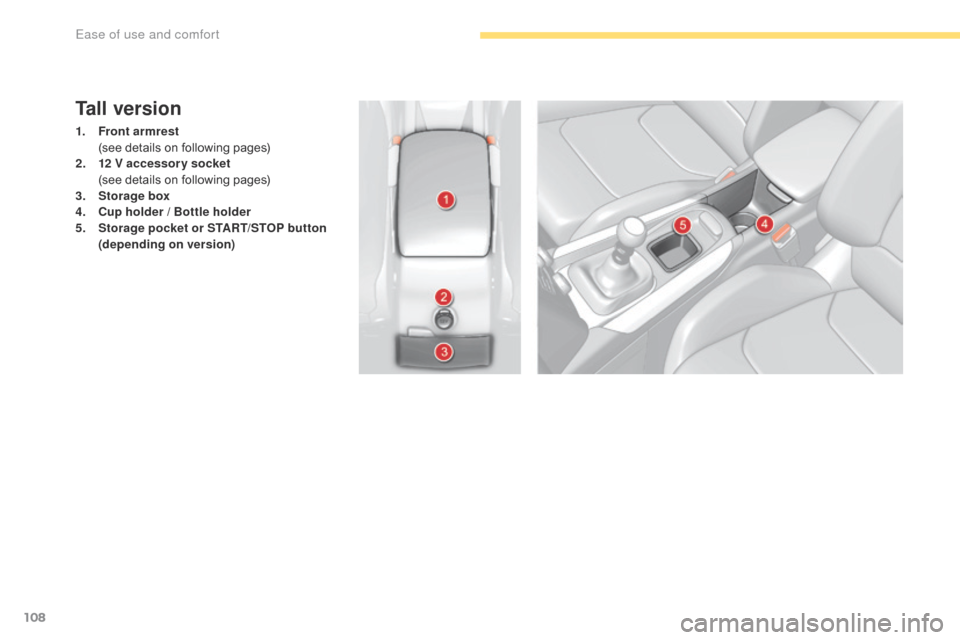 Ease of use and comfort

Tall version

1. Front armrest
(see details on following pages)
2. 12 V accessory socket
(see details on following pages)
3. Storage box
4. Cup holder / Bottle holder
5. Storage pocket or START/STOP button (depending on version)

1

2

3

5

4

108

carmanualsonline.info